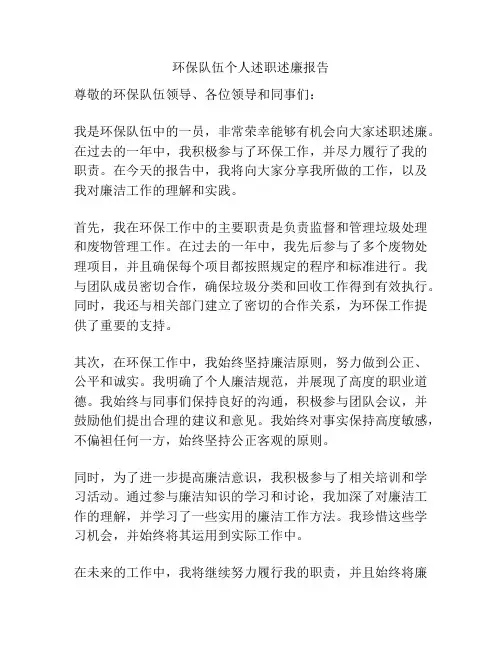 环保队伍个人述职述廉报告

尊敬的环保队伍领导、各位领导和同事们：

我是环保队伍中的一员，非常荣幸能够有机会向大家述职述廉。在过去的一年中，我积极参与了环保工作，并尽力履行了我的职责。在今天的报告中，我将向大家分享我所做的工作，以及我对廉洁工作的理解和实践。

首先，我在环保工作中的主要职责是负责监督和管理垃圾处理和废物管理工作。在过去的一年中，我先后参与了多个废物处理项目，并且确保每个项目都按照规定的程序和标准进行。我与团队成员密切合作，确保垃圾分类和回收工作得到有效执行。同时，我还与相关部门建立了密切的合作关系，为环保工作提供了重要的支持。

其次，在环保工作中，我始终坚持廉洁原则，努力做到公正、公平和诚实。我明确了个人廉洁规范，并展现了高度的职业道德。我始终与同事们保持良好的沟通，积极参与团队会议，并鼓励他们提出合理的建议和意见。我始终对事实保持高度敏感，不偏袒任何一方，始终坚持公正客观的原则。

同时，为了进一步提高廉洁意识，我积极参与了相关培训和学习活动。通过参与廉洁知识的学习和讨论，我加深了对廉洁工作的理解，并学习了一些实用的廉洁工作方法。我珍惜这些学习机会，并始终将其运用到实际工作中。

在未来的工作中，我将继续努力履行我的职责，并且始终将廉